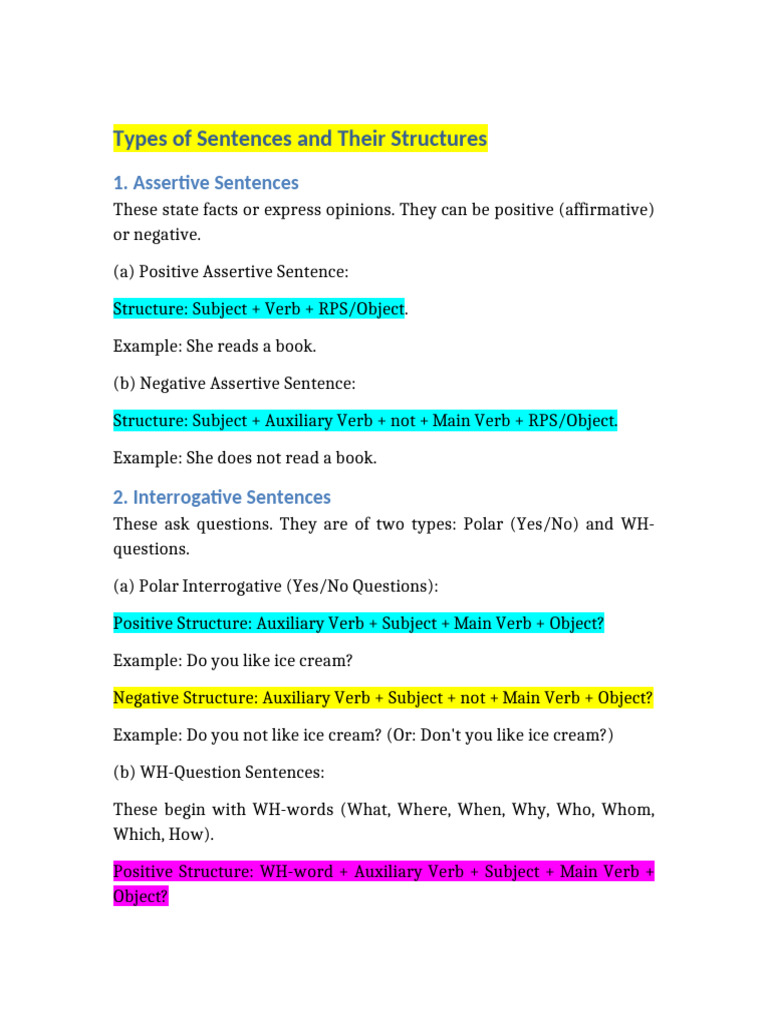 Types of Sentences and Their Structures

1. Assertive Sentences

These state facts or express opinions. They can be positive (affirmative) or negative.

(a) Positive Assertive Sentence:

Structure: Subject + Verb + RPS/Object.

Example: She reads a book.

(b) Negative Assertive Sentence:

Structure: Subject + Auxiliary Verb + not + Main Verb + RPS/Object.

Example: She does not read a book.

2. Interrogative Sentences

These ask questions. They are of two types: Polar (Yes/No) and WH-questions.

(a) Polar Interrogative (Yes/No Questions):

Positive Structure: Auxiliary Verb + Subject + Main Verb + Object?

Example: Do you like ice cream?

Negative Structure: Auxiliary Verb + Subject + not + Main Verb + Object?

Example: Do you not like ice cream? (Or: Don't you like ice cream?)

(b) WH-Question Sentences:

These begin with WH-words (What, Where, When, Why, Who, Whom, Which, How).

Positive Structure: WH-word + Auxiliary Verb + Subject + Main Verb + Object?